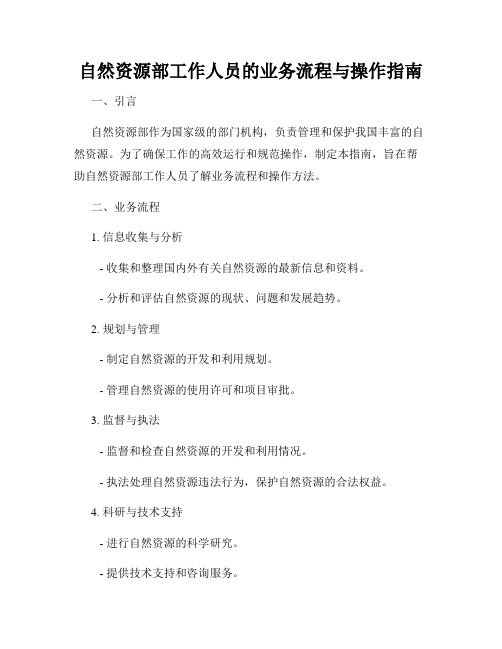 自然资源部工作人员的业务流程与操作指南

一、引言

自然资源部作为国家级的部门机构，负责管理和保护我国丰富的自然资源。为了确保工作的高效运行和规范操作，制定本指南，旨在帮助自然资源部工作人员了解业务流程和操作方法。

二、业务流程

1. 信息收集与分析

- 收集和整理国内外有关自然资源的最新信息和资料。

- 分析和评估自然资源的现状、问题和发展趋势。

2. 规划与管理

- 制定自然资源的开发和利用规划。

- 管理自然资源的使用许可和项目审批。

3. 监督与执法

- 监督和检查自然资源的开发和利用情况。

- 执法处理自然资源违法行为，保护自然资源的合法权益。

4. 科研与技术支持

- 进行自然资源的科学研究。

- 提供技术支持和咨询服务。